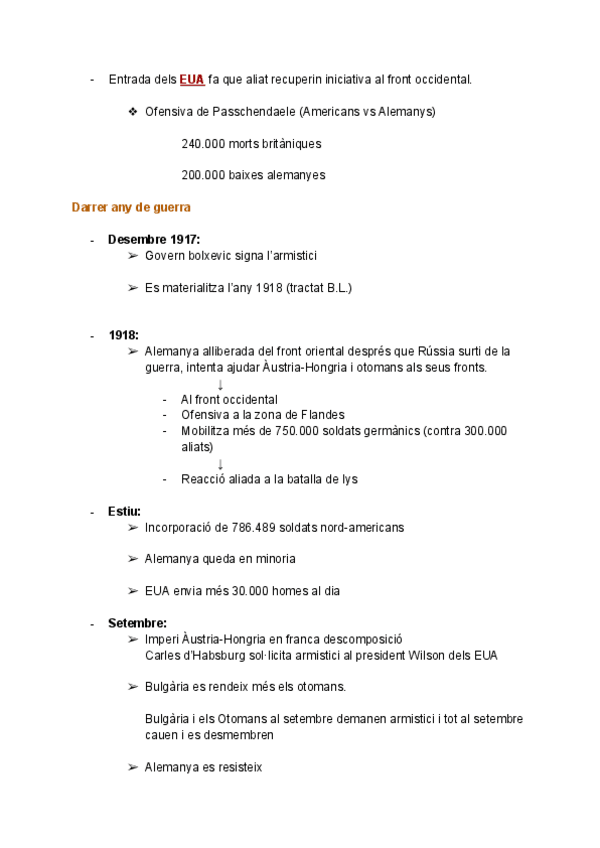 - Entrada dels EUA fa que aliat recuperin iniciativa al front occidental.

❖ Ofensiva de Passchendaele (Americans vs Alemanys)

240.000 morts britàniques

200.000 baixes alemanyes

Darrer any de guerra

- Desembre 1917:
➢ Govern bolxevic signa l'armistici

➢ Es materialitza l'any 1918 (tractat B.L.)

- 1918:
➢ Alemanya alliberada del front oriental després que Rússia surti de la guerra, intenta ajudar Àustria-Hongria i otomans als seus fronts.
↓
- Al front occidental
- Ofensiva a la zona de Flandes
- Mobilitza més de 750.000 soldats germànics (contra 300.000 aliats)
↓
- Reacció aliada a la batalla de lys

- Estiu:
➢ Incorporació de 786.489 soldats nord-americans

➢ Alemanya queda en minoria

➢ EUA envia més 30.000 homes al dia

- Setembre:
➢ Imperi Àustria-Hongria en franca descomposició
Carles d'Habsburg sol·licita armistici al president Wilson dels EUA

➢ Bulgària es rendeix més els otomans.

Bulgària i els Otomans al setembre demanen armistici i tot al setembre cauen i es desmembren

➢ Alemanya es resisteix